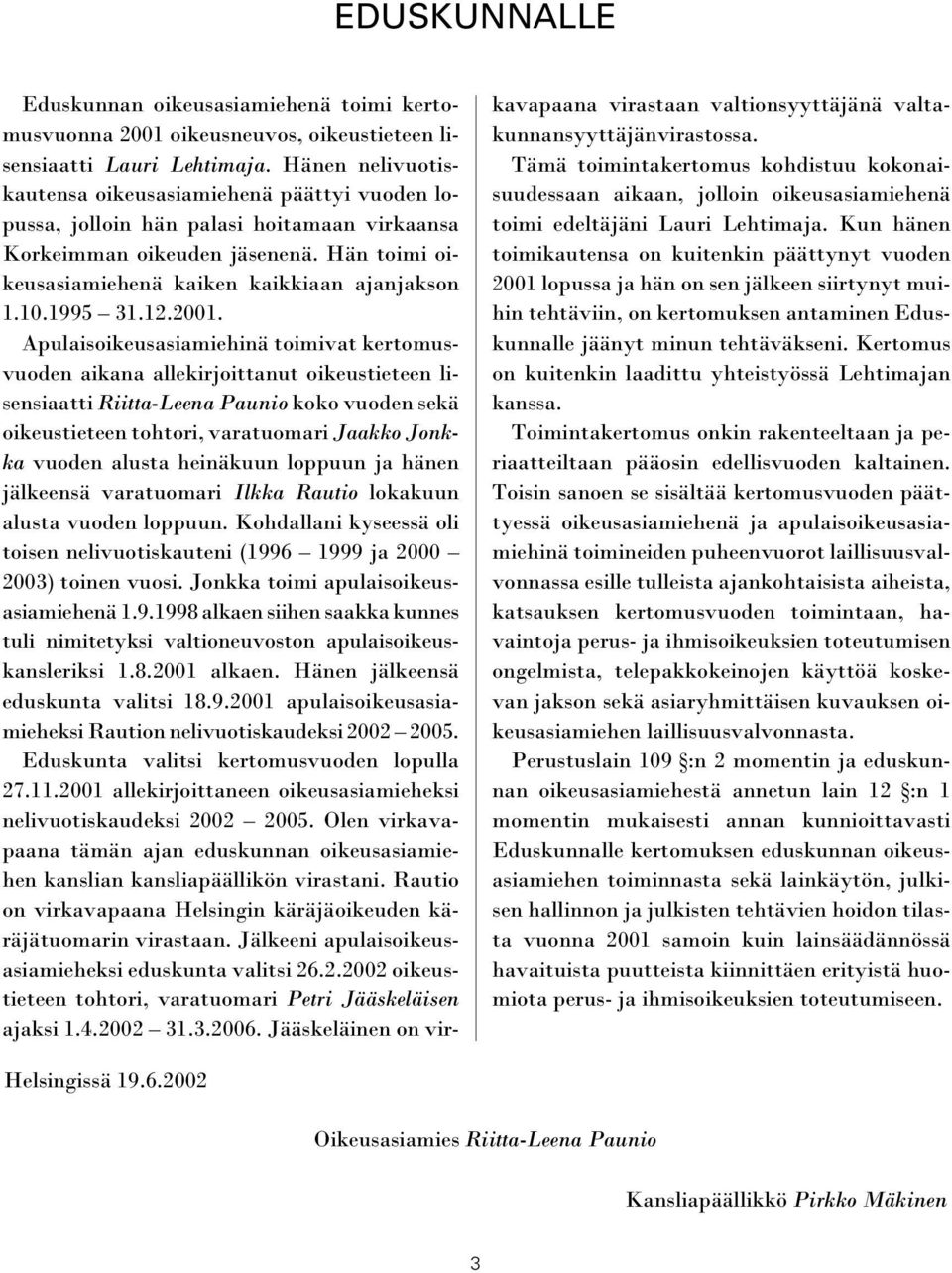 EDUSKUNNALLE

Eduskunnan oikeusasiamiehenä toimi kertomusvuonna 2001 oikeusneuvos, oikeustieteen lisensiaatti Lauri Lehtimaja. Hänen nelivuotiskautensa oikeusasiamiehenä päättyi vuoden lopussa, jolloin hän palasi hoitamaan virkaansa Korkeimman oikeuden jäsenenä. Hän toimi oikeusasiamiehenä kaiken kaikkiaan ajanjakson 1.10.1995 – 31.12.2001.

Apulaisoikeusasiamiehinä toimivat kertomusvuoden aikana allekirjoittanut oikeustieteen lisensiaatti Riitta-Leena Paunio koko vuoden sekä oikeustieteen tohtori, varatuomari Jaakko Jonkka vuoden alusta heinäkuun loppuun ja hänen jälkeensä varatuomari Ilkka Rautio lokakuun alusta vuoden loppuun. Kohdallani kyseessä oli toisen nelivuotiskauteni (1996 – 1999 ja 2000 – 2003) toinen vuosi. Jonkka toimi apulaisoikeusasiamiehenä 1.9.1998 alkaen siihen saakka kunnes tuli nimitetyksi valtioneuvoston apulaisoikeuskansleriksi 1.8.2001 alkaen. Hänen jälkeensä eduskunta valitsi 18.9.2001 apulaisoikeusasiamieheksi Raution nelivuotiskaudeksi 2002 – 2005.

Eduskunta valitsi kertomusvuoden lopulla 27.11.2001 allekirjoittaneen oikeusasiamieheksi nelivuotiskaudeksi 2002 – 2005. Olen virkavapaana tämän ajan eduskunnan oikeusasiamiehen kanslian kansliapäällikön virastani. Rautio on virkavapaana Helsingin käräjäoikeuden käräjätuomarin virastaan. Jälkeeni apulaisoikeusasiamieheksi eduskunta valitsi 26.2.2002 oikeustieteen tohtori, varatuomari Petri Jääskeläisen ajaksi 1.4.2002 – 31.3.2006. Jääskeläinen on virkavapaana virastaan valtionsyyttäjänä valtakunnansyyttäjänvirastossa.

Tämä toimintakertomus kohdistuu kokonaisuudessaan aikaan, jolloin oikeusasiamiehenä toimi edeltäjäni Lauri Lehtimaja. Kun hänen toimikautensa on kuitenkin päättynyt vuoden 2001 lopussa ja hän on sen jälkeen siirtynyt muihin tehtäviin, on kertomuksen antaminen Eduskunnalle jäänyt minun tehtäväkseni. Kertomus on kuitenkin laadittu yhteistyössä Lehtimajan kanssa.

Toimintakertomus onkin rakenteeltaan ja periaatteiltaan pääosin edellisvuoden kaltainen. Toisin sanoen se sisältää kertomusvuoden päättyessä oikeusasiamiehenä ja apulaisoikeusasiamiehinä toimineiden puheenvuorot laillisuusvalvonnassa esille tulleista ajankohtaisista aiheista, katsauksen kertomusvuoden toimintaan, havaintoja perus- ja ihmisoikeuksien toteutumisen ongelmista, telepakkokeinojen käyttöä koskevan jakson sekä asiaryhmittäisen kuvauksen oikeusasiamiehen laillisuusvalvonnasta.

Perustuslain 109 §:n 2 momentin ja eduskunnan oikeusasiamiehestä annetun lain 12 §:n 1 momentin mukaisesti annan kunnioittavasti Eduskunnalle kertomuksen eduskunnan oikeusasiamiehen toiminnasta sekä lainkäytön, julkisen hallinnon ja julkisten tehtävien hoidon tilasta vuonna 2001 samoin kuin lainsäädännössä havaituista puutteista kiinnittäen erityistä huomiota perus- ja ihmisoikeuksien toteutumiseen.

Helsingissä 19.6.2002

Oikeusasiamies Riitta-Leena Paunio

Kansliapäällikkö Pirkko Mäkinen

3